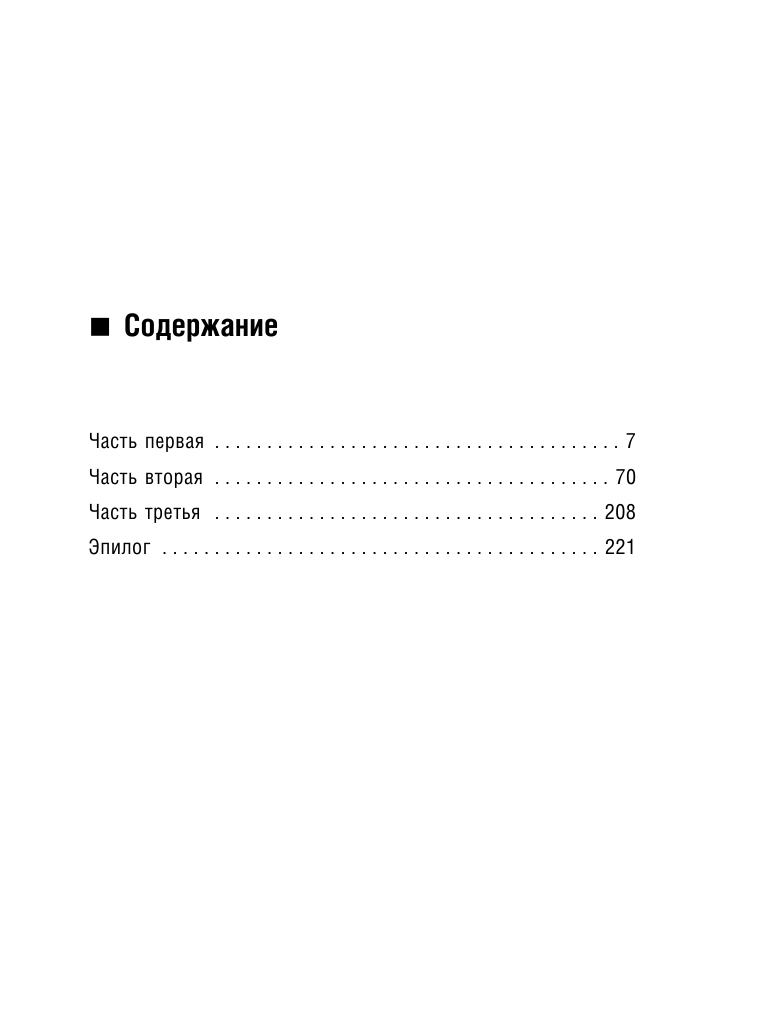 ■ Содержание

Часть первая 7

Часть вторая 70

Часть третья 208

Эпилог 221